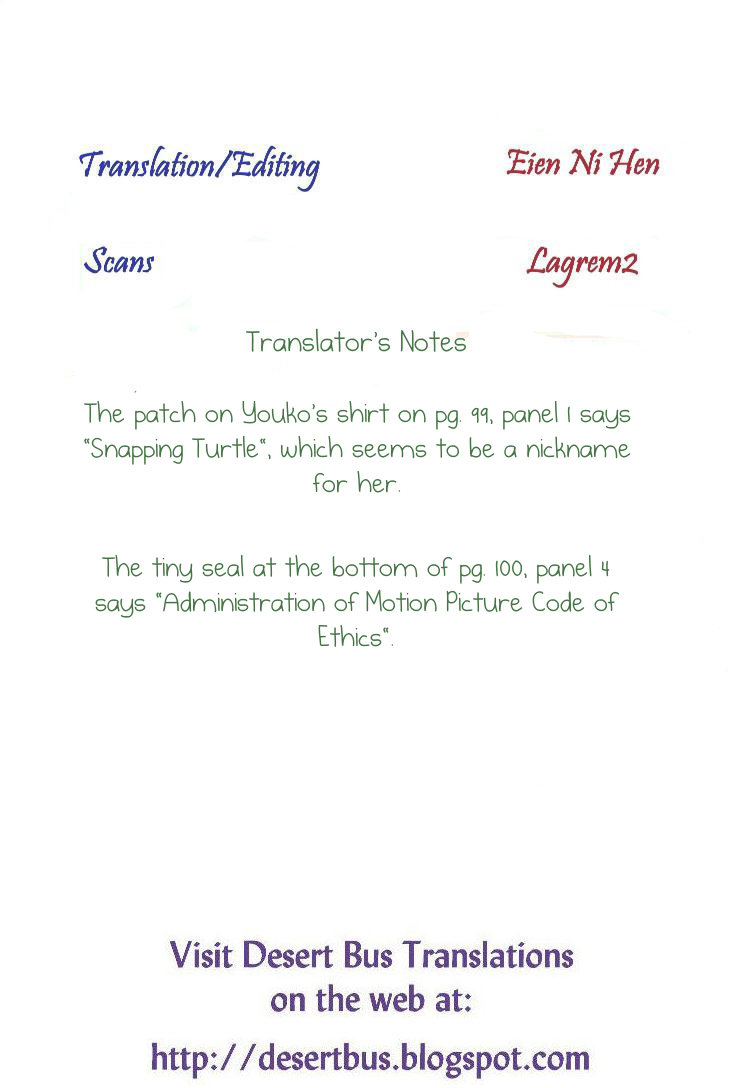 Translation/Editing Eien Ni Hen

Scans Lagrem2

Translator's Notes

The patch on Youko's shirt on pg. 99, panel 1 says "Snapping Turtle", which seems to be a nickname for her.

The tiny seal at the bottom of pg. 100, panel 4 says "Administration of Motion Picture Code of Ethics".

Visit Desert Bus Translations on the web at:

http://desertbus.blogspot.com